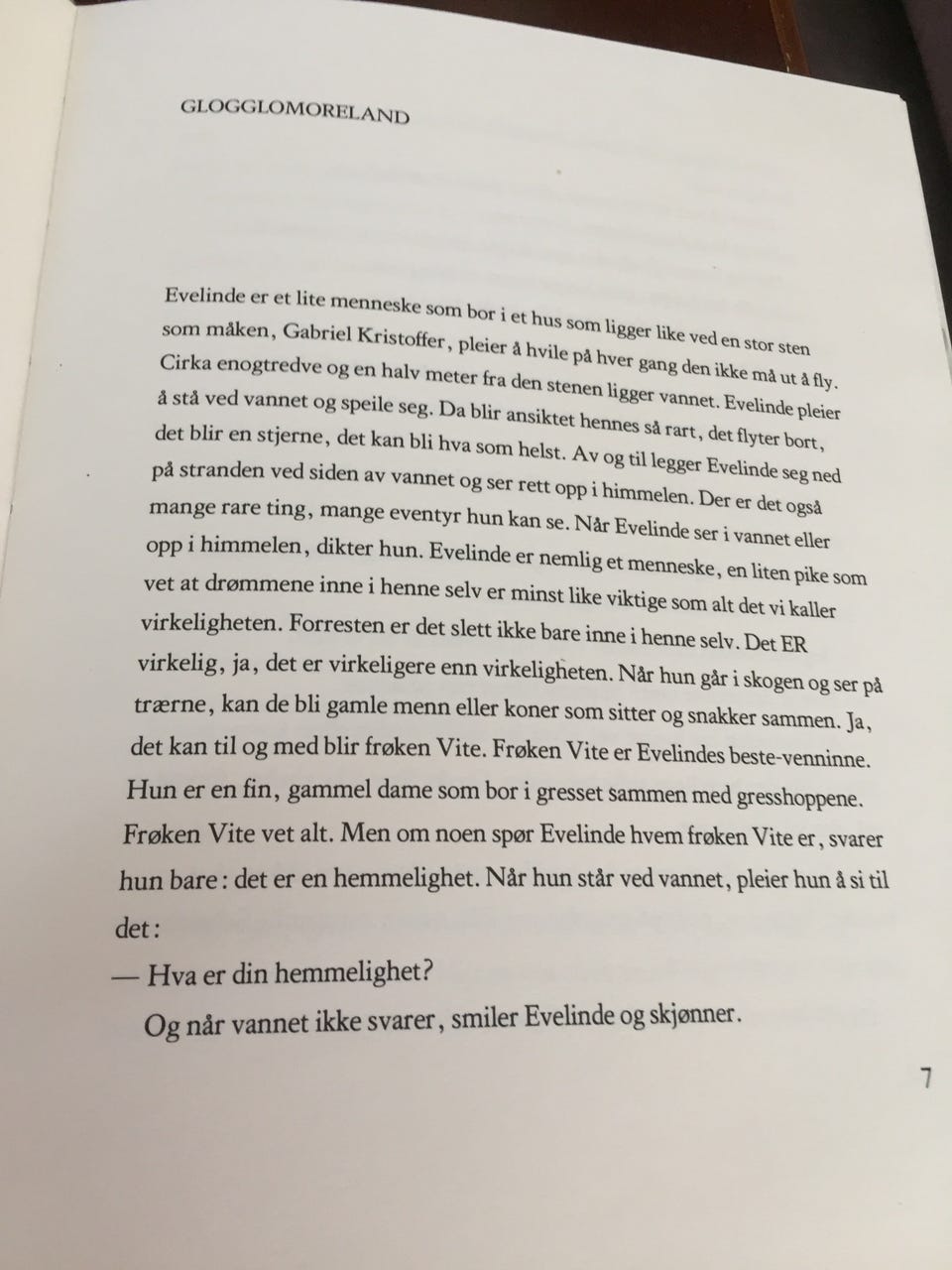 GLOGGLOMORELAND

Evelinde er et lite menneske som bor i et hus som ligger like ved en stor sten som måken, Gabriel Kristoffer, pleier å hvile på hver gang den ikke må ut å fly. Cirka enogtredve og en halv meter fra den stenen ligger vannet. Evelinde pleier å stå ved vannet og speile seg. Da blir ansiktet hennes så rart, det flyter bort, det blir en stjerne, det kan bli hva som helst. Av og til legger Evelinde seg ned på stranden ved siden av vannet og ser rett opp i himmelen. Der er det også mange rare ting, mange eventyr hun kan se. Når Evelinde ser i vannet eller opp i himmelen, dikter hun. Evelinde er nemlig et menneske, en liten pike som vet at drømmene inne i henne selv er minst like viktige som alt det vi kaller virkeligheten. Forresten er det slett ikke bare inne i henne selv. Det ER virkelig, ja, det er virkeligere enn virkeligheten. Når hun går i skogen og ser på trærne, kan de bli gamle menn eller koner som sitter og snakker sammen. Ja, det kan til og med blir frøken Vite. Frøken Vite er Evelindes beste-venninne. Hun er en fin, gammel dame som bor i gresset sammen med gresshoppene. Frøken Vite vet alt. Men om noen spør Evelinde hvem frøken Vite er, svarer hun bare: det er en hemmelighet. Når hun står ved vannet, pleier hun å si til det:
— Hva er din hemmelighet?
Og når vannet ikke svarer, smiler Evelinde og skjønner.

7